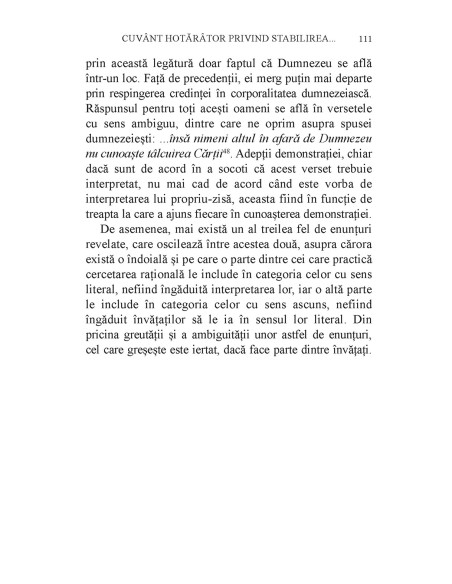 CUVÂNT HOTĂRÂTOR PRIVIND STABILIREA... 111

prin această legătură doar faptul că Dumnezeu se află într-un loc. Față de precedenții, ei merg puțin mai departe prin respingerea credinței în corporalitatea dumnezeiască. Răspunsul pentru toți acești oameni se află în versetele cu sens ambiguu, dintre care ne oprim asupra spusei dumnezeiești: ...însă nimeni altul în afară de Dumnezeu nu cunoaște tâlcuirea Cărții$^{48}$. Adepții demonstrației, chiar dacă sunt de acord în a socoti că acest verset trebuie interpretat, nu mai cad de acord când este vorba de interpretarea lui propriu-zisă, aceasta fiind în funcție de treapta la care a ajuns fiecare în cunoașterea demonstrației.

De asemenea, mai există un al treilea fel de enunțuri revelate, care oscilează între acestea două, asupra cărora există o îndoială și pe care o parte dintre cei care practică cercetarea rațională le include în categoria celor cu sens literal, nefiind îngăduită interpretarea lor, iar o altă parte le include în categoria celor cu sens ascuns, nefiind îngăduit învățaților să le ia în sensul lor literal. Din pricina greutății și a ambiguității unor astfel de enunțuri, cel care greșește este iertat, dacă face parte dintre învățați.